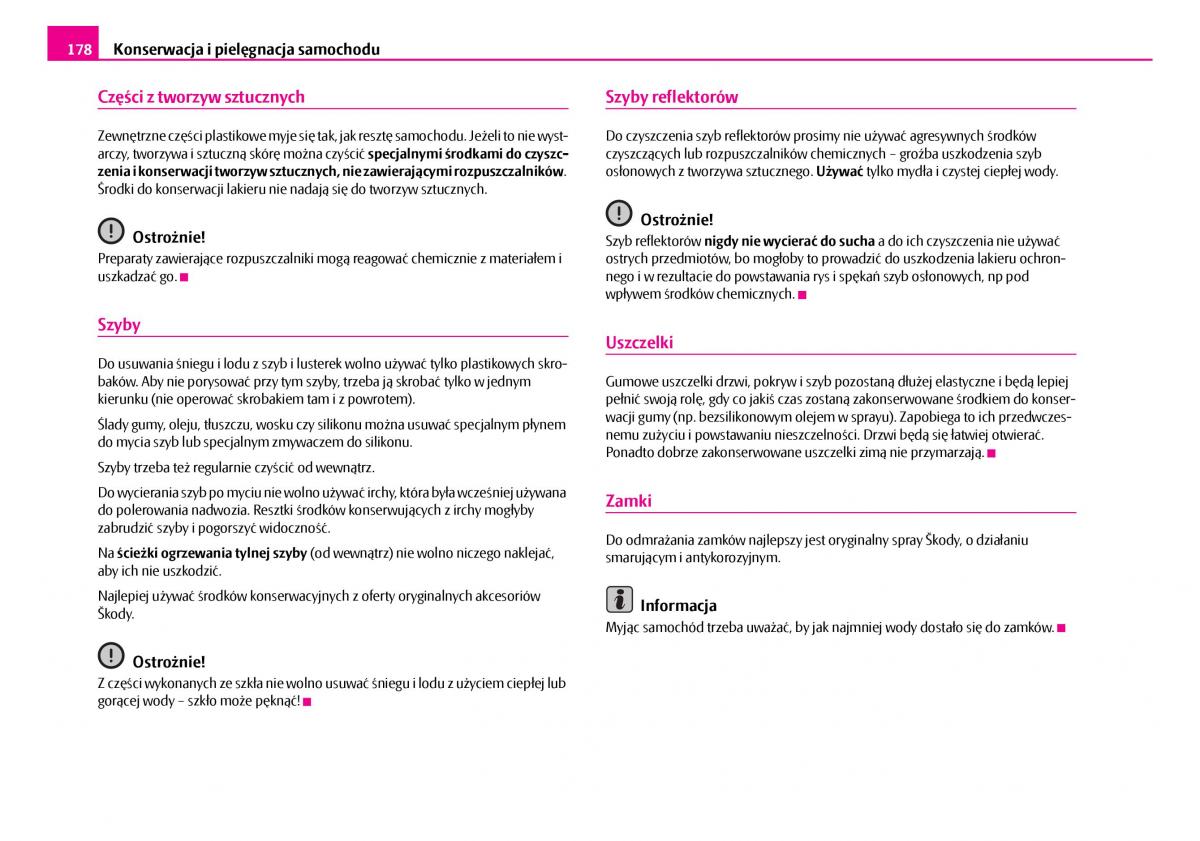 178 Konserwacja i pielęgnacja samochodu

Części z tworzyw sztucznych

Zewnętrzne części plastikowe myje się tak, jak resztę samochodu. Jeżeli to nie wystarczy, tworzywa i sztuczną skórę można czyścić specjalnymi środkami do czyszczenia i konserwacji tworzyw sztucznych, nie zawierającymi rozpuszczalników. Środki do konserwacji lakieru nie nadają się do tworzyw sztucznych.

Ostrożnie!
Preparaty zawierające rozpuszczalniki mogą reagować chemicznie z materiałem i uszkadzać go.

Szyby

Do usuwania śniegu i lodu z szyb i lusterek wolno używać tylko plastikowych skrobaków. Aby nie porysować przy tym szyby, trzeba ją skrobać tylko w jednym kierunku (nie operować skrobakiem tam i z powrotem).

Ślady gumy, oleju, tłuszczu, wosku czy silikonu można usuwać specjalnym płynem do mycia szyb lub specjalnym zmywaczem do silikonu.

Szyby trzeba też regularnie czyścić od wewnątrz.

Do wycierania szyb po myciu nie wolno używać irchy, która była wcześniej używana do polerowania nadwozia. Resztki środków konserwujących z irchy mogłyby zabrudzić szyby i pogorszyć widoczność.

Na ścieżki ogrzewania tylnej szyby (od wewnątrz) nie wolno niczego naklejać, aby ich nie uszkodzić.

Najlepiej używać środków konserwacyjnych z oferty oryginalnych akcesoriów Škody.

Ostrożnie!
Z części wykonanych ze szkła nie wolno usuwać śniegu i lodu z użyciem ciepłej lub gorącej wody – szkło może pęknąć!

Szyby reflektorów

Do czyszczenia szyb reflektorów prosimy nie używać agresywnych środków czyszczących lub rozpuszczalników chemicznych – groźba uszkodzenia szyb osłonowych z tworzywa sztucznego. Używać tylko mydła i czystej ciepłej wody.

Ostrożnie!
Szyb reflektorów nigdy nie wycierać do sucha a do ich czyszczenia nie używać ostrych przedmiotów, bo mogłoby to prowadzić do uszkodzenia lakieru ochronnego i w rezultacie do powstawania rys i spękań szyb osłonowych, np pod wpływem środków chemicznych.

Uszczelki

Gumowe uszczelki drzwi, pokryw i szyb pozostaną dłużej elastyczne i będą lepiej pełnić swoją rolę, gdy co jakiś czas zostaną zakonserwowane środkiem do konserwacji gumy (np. bezsilikonowym olejem w sprayu). Zapobiega to ich przedwczesnemu zużyciu i powstawaniu nieszczelności. Drzwi będą się łatwiej otwierać. Ponadto dobrze zakonserwowane uszczelki zimą nie przymarzają.

Zamki

Do odmrażania zamków najlepszy jest oryginalny spray Škody, o działaniu smarującym i antykorozyjnym.

Informacja
Myjąc samochód trzeba uważać, by jak najmniej wody dostało się do zamków.